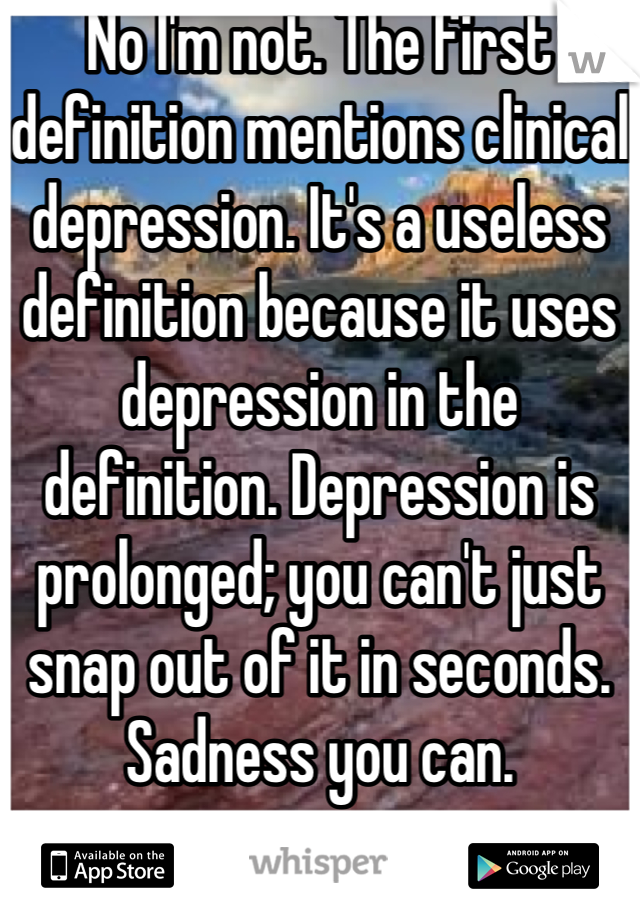 No I'm not. The first definition mentions clinical depression. It's a useless definition because it uses depression in the definition. Depression is prolonged; you can't just snap out of it in seconds. Sadness you can.

Available on the App Store
whisper
ANDROID APP ON Google play